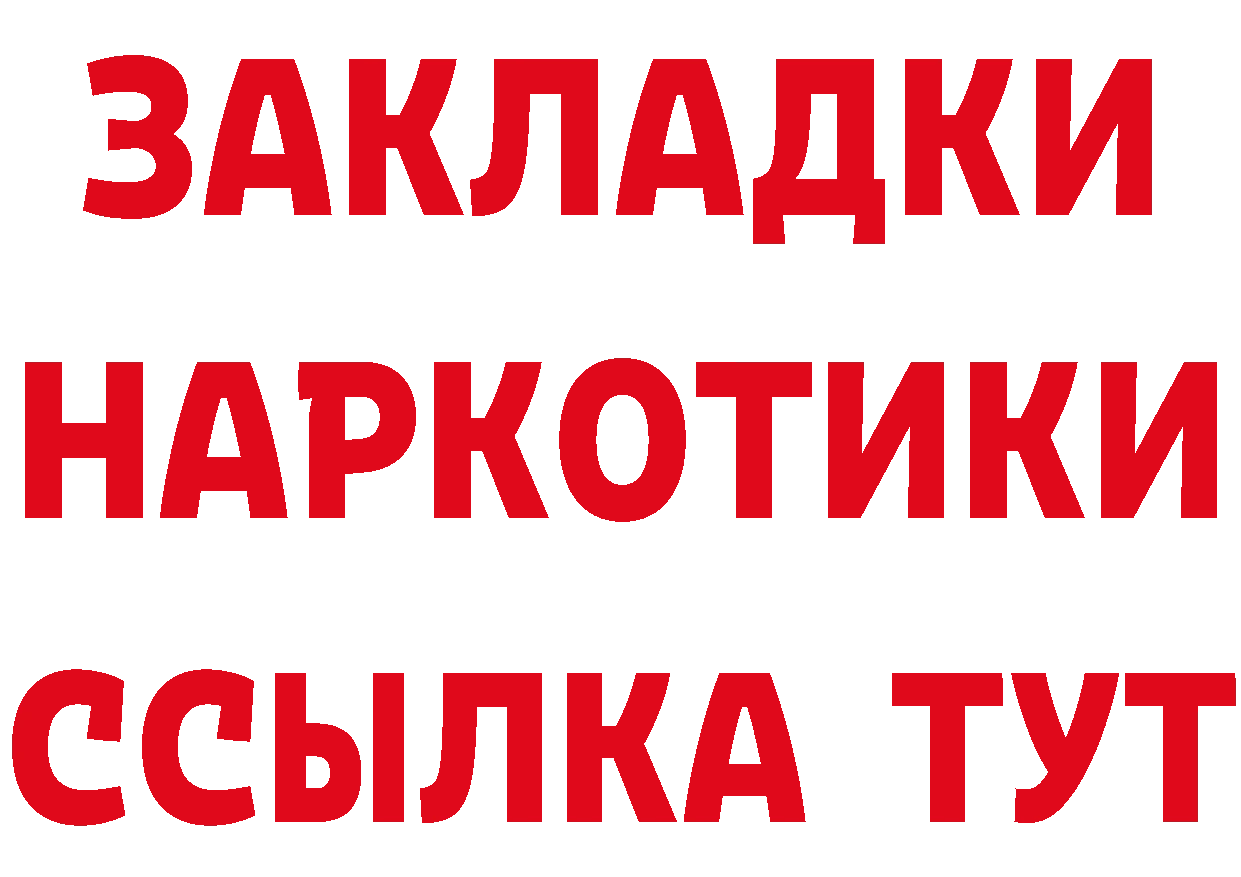 ЗАКЛАДКИ НАРКОТИКИ ССЫЛКА ТУТ